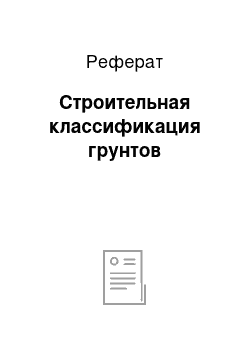 Реферат

Строительная классификация грунтов